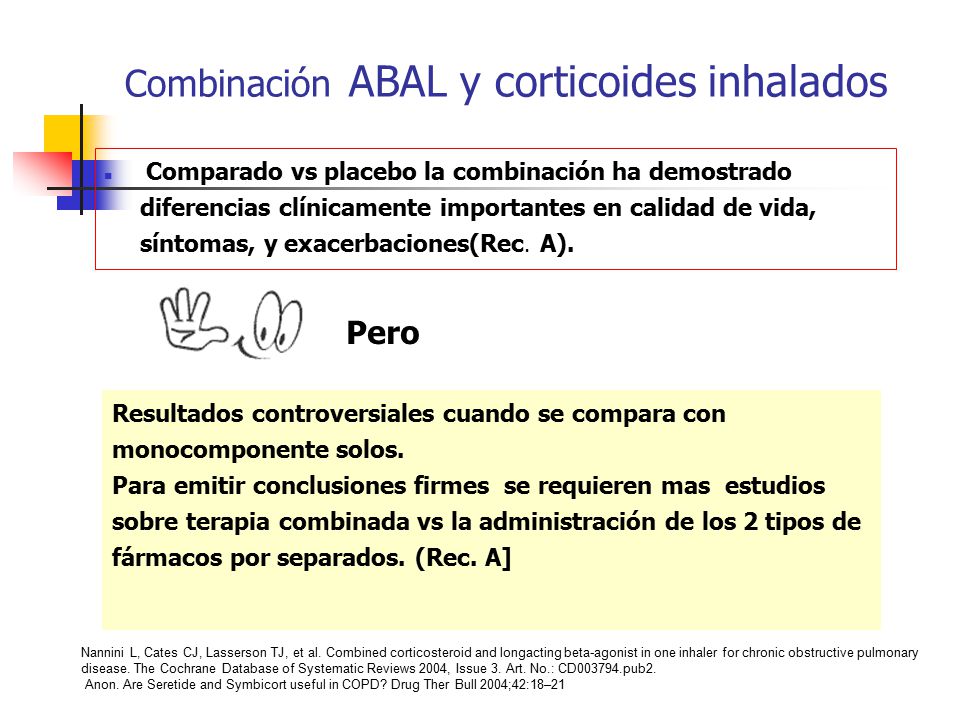 Combinación ABAL y corticoides inhalados

Comparado vs placebo la combinación ha demostrado diferencias clínicamente importantes en calidad de vida, síntomas, y exacerbaciones(Rec. A).

Pero

Resultados controversiales cuando se compara con monocomponente solos.
Para emitir conclusiones firmes se requieren mas estudios sobre terapia combinada vs la administración de los 2 tipos de fármacos por separados. (Rec. A]

Nannini L, Cates CJ, Lasserson TJ, et al. Combined corticosteroid and longacting beta-agonist in one inhaler for chronic obstructive pulmonary disease. The Cochrane Database of Systematic Reviews 2004, Issue 3. Art. No.: CD003794.pub2.
Anon. Are Seretide and Symbicort useful in COPD? Drug Ther Bull 2004;42:18–21